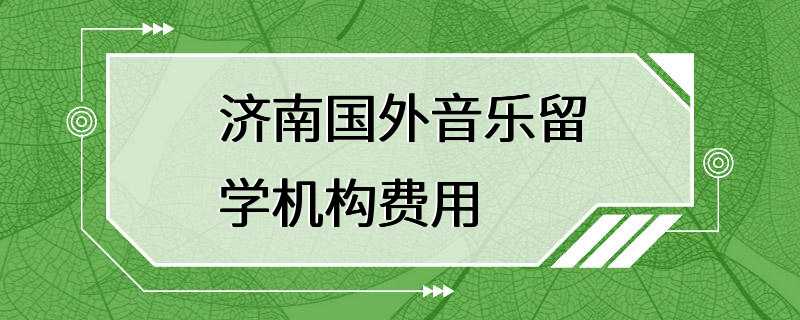 济南国外音乐留学机构费用